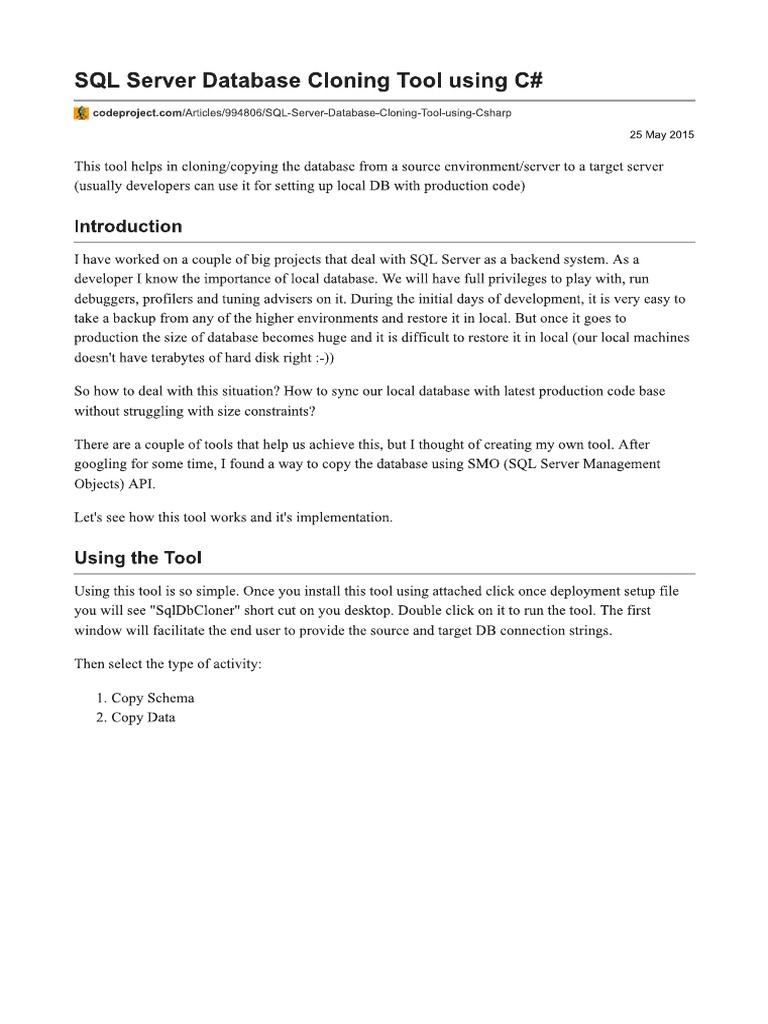 SQL Server Database Cloning Tool using C#

codeproject.com/Articles/994806/SQL-Server-Database-Cloning-Tool-using-Csharp

25 May 2015

This tool helps in cloning/copying the database from a source environment/server to a target server (usually developers can use it for setting up local DB with production code)

Introduction

I have worked on a couple of big projects that deal with SQL Server as a backend system. As a developer I know the importance of local database. We will have full privileges to play with, run debuggers, profilers and tuning advisers on it. During the initial days of development, it is very easy to take a backup from any of the higher environments and restore it in local. But once it goes to production the size of database becomes huge and it is difficult to restore it in local (our local machines doesn't have terabytes of hard disk right :-))

So how to deal with this situation? How to sync our local database with latest production code base without struggling with size constraints?

There are a couple of tools that help us achieve this, but I thought of creating my own tool. After googling for some time, I found a way to copy the database using SMO (SQL Server Management Objects) API.

Let's see how this tool works and it's implementation.

Using the Tool

Using this tool is so simple. Once you install this tool using attached click once deployment setup file you will see "SqlDbCloner" short cut on you desktop. Double click on it to run the tool. The first window will facilitate the end user to provide the source and target DB connection strings.

Then select the type of activity:

1. Copy Schema
2. Copy Data